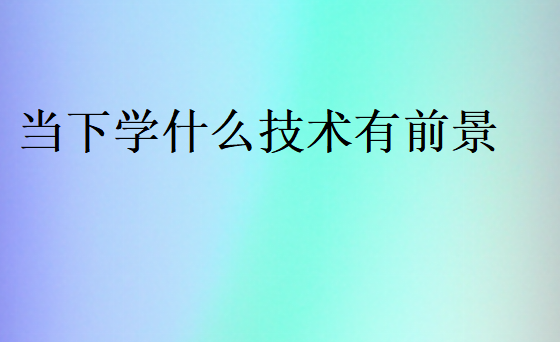 当下学什么技术有前景